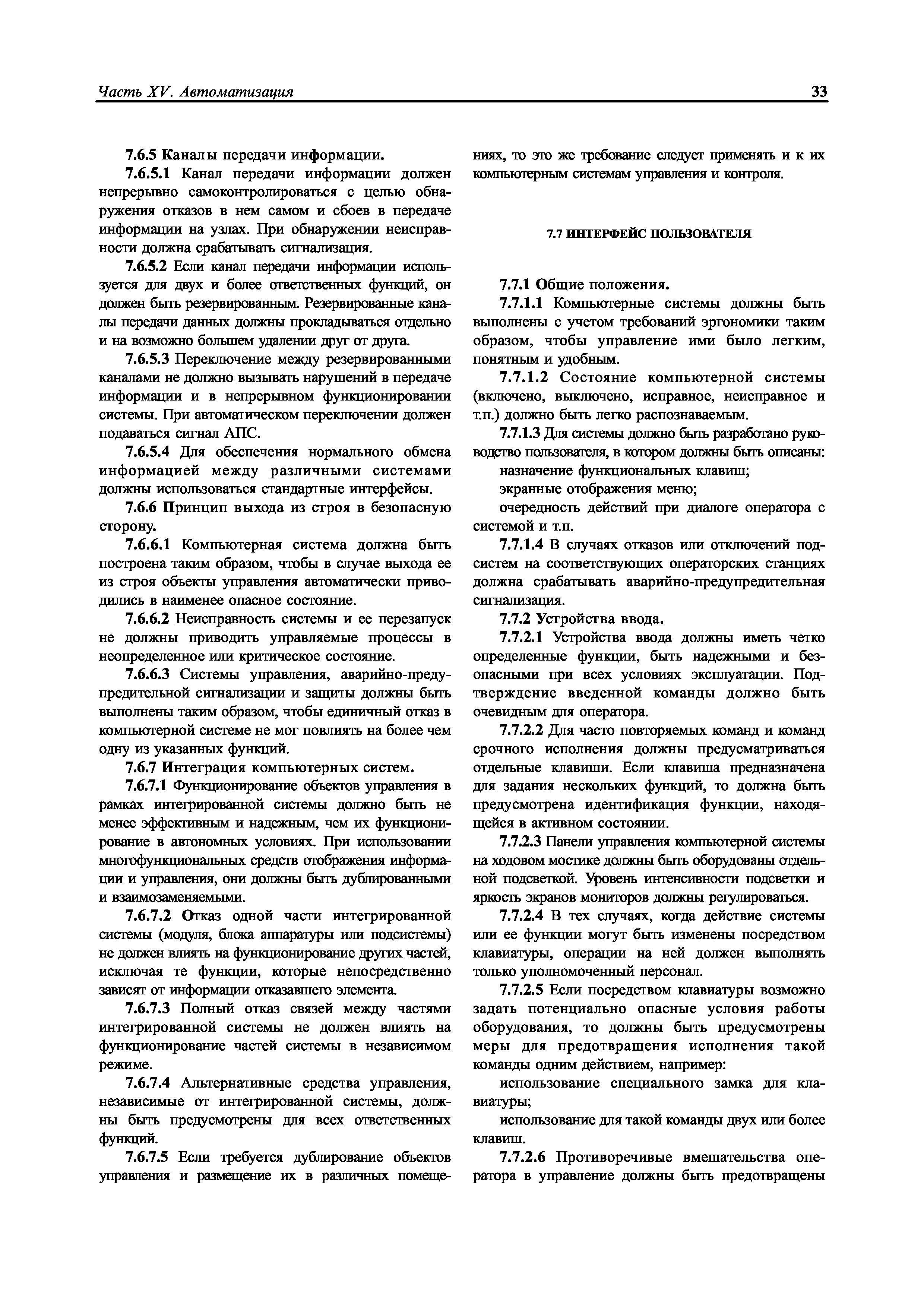 Часть XV. Автоматизация

33

7.6.5 Каналы передачи информации.

7.6.5.1 Канал передачи информации должен непрерывно самоконтролироваться с целью обнаружения отказов в нем самом и сбоев в передаче информации на узлах. При обнаружении неисправности должна срабатывать сигнализация.

7.6.5.2 Если канал передачи информации используется для двух и более ответственных функций, он должен быть резервированным. Резервированные каналы передачи данных должны прокладываться отдельно и на возможно большем удалении друг от друга.

7.6.5.3 Переключение между резервированными каналами не должно вызывать нарушений в передаче информации и в непрерывном функционировании системы. При автоматическом переключении должен подаваться сигнал АПС.

7.6.5.4 Для обеспечения нормального обмена информацией между различными системами должны использоваться стандартные интерфейсы.

7.6.6 Принцип выхода из строя в безопасную сторону.

7.6.6.1 Компьютерная система должна быть построена таким образом, чтобы в случае выхода ее из строя объекты управления автоматически приводились в наименее опасное состояние.

7.6.6.2 Неисправность системы и ее перезапуск не должны приводить управляемые процессы в неопределенное или критическое состояние.

7.6.6.3 Системы управления, аварийно-предупредительной сигнализации и защиты должны быть выполнены таким образом, чтобы единичный отказ в компьютерной системе не мог повлиять на более чем одну из указанных функций.

7.6.7 Интеграция компьютерных систем.

7.6.7.1 Функционирование объектов управления в рамках интегрированной системы должно быть не менее эффективным и надежным, чем их функционирование в автономных условиях. При использовании многофункциональных средств отображения информации и управления, они должны быть дублированными и взаимозаменяемыми.

7.6.7.2 Отказ одной части интегрированной системы (модуля, блока аппаратуры или подсистемы) не должен влиять на функционирование других частей, исключая те функции, которые непосредственно зависят от информации отказавшего элемента.

7.6.7.3 Полный отказ связей между частями интегрированной системы не должен влиять на функционирование частей системы в независимом режиме.

7.6.7.4 Альтернативные средства управления, независимые от интегрированной системы, должны быть предусмотрены для всех ответственных функций.

7.6.7.5 Если требуется дублирование объектов управления и размещение их в различных помещениях, то это же требование следует применять и к их компьютерным системам управления и контроля.

7.7 ИНТЕРФЕЙС ПОЛЬЗОВАТЕЛЯ

7.7.1 Общие положения.

7.7.1.1 Компьютерные системы должны быть выполнены с учетом требований эргономики таким образом, чтобы управление ими было легким, понятным и удобным.

7.7.1.2 Состояние компьютерной системы (включено, выключено, исправное, неисправное и т.п.) должно быть легко распознаваемым.

7.7.1.3 Для системы должно быть разработано руководство пользователя, в котором должны быть описаны:

назначение функциональных клавиш;

экранные отображения меню;

очередность действий при диалоге оператора с системой и т.п.

7.7.1.4 В случаях отказов или отключений подсистем на соответствующих операторских станциях должна срабатывать аварийно-предупредительная сигнализация.

7.7.2 Устройства ввода.

7.7.2.1 Устройства ввода должны иметь четко определенные функции, быть надежными и безопасными при всех условиях эксплуатации. Подтверждение введенной команды должно быть очевидным для оператора.

7.7.2.2 Для часто повторяемых команд и команд срочного исполнения должны предусматриваться отдельные клавиши. Если клавиша предназначена для задания нескольких функций, то должна быть предусмотрена идентификация функции, находящейся в активном состоянии.

7.7.2.3 Панели управления компьютерной системы на ходовом мостике должны быть оборудованы отдельной подсветкой. Уровень интенсивности подсветки и яркость экранов мониторов должны регулироваться.

7.7.2.4 В тех случаях, когда действие системы или ее функции могут быть изменены посредством клавиатуры, операции на ней должен выполнять только уполномоченный персонал.

7.7.2.5 Если посредством клавиатуры возможно задать потенциально опасные условия работы оборудования, то должны быть предусмотрены меры для предотвращения исполнения такой команды одним действием, например:

использование специального замка для клавиатуры;

использование для такой команды двух или более клавиш.

7.7.2.6 Противоречивые вмешательства оператора в управление должны быть предотвращены